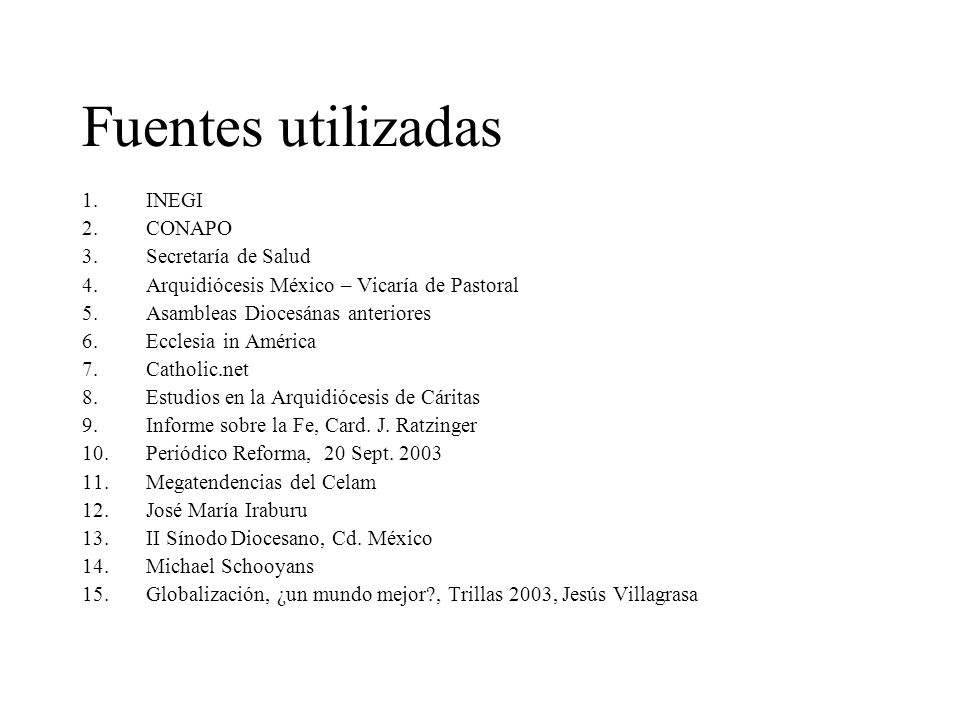 Fuentes utilizadas

1. INEGI
2. CONAPO
3. Secretaría de Salud
4. Arquidiócesis México – Vicaría de Pastoral
5. Asambleas Diocesánas anteriores
6. Ecclesia in América
7. Catholic.net
8. Estudios en la Arquidiócesis de Cáritas
9. Informe sobre la Fe, Card. J. Ratzinger
10. Periódico Reforma, 20 Sept. 2003
11. Megatendencias del Celam
12. José María Iraburu
13. II Sínodo Diocesano, Cd. México
14. Michael Schooyans
15. Globalización, ¿un mundo mejor?, Trillas 2003, Jesús Villagrasa